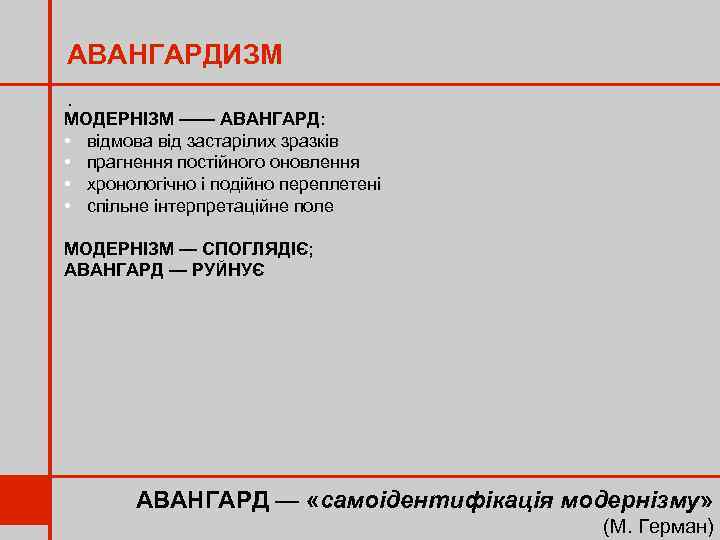 АВАНГАРДИЗМ

.
МОДЕРНІЗМ —— АВАНГАРД:
• відмова від застарілих зразків
• прагнення постійного оновлення
• хронологічно і подійно переплетені
• спільне інтерпретаційне поле

МОДЕРНІЗМ — СПОГЛЯДІЄ;
АВАНГАРД — РУЙНУЄ

АВАНГАРД — «самоідентифікація модернізму»
(М. Герман)